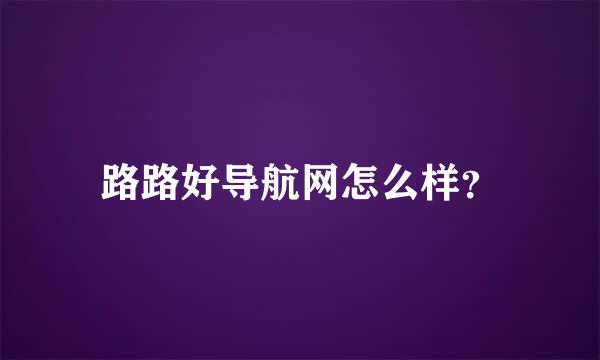 路路好导航网怎么样?